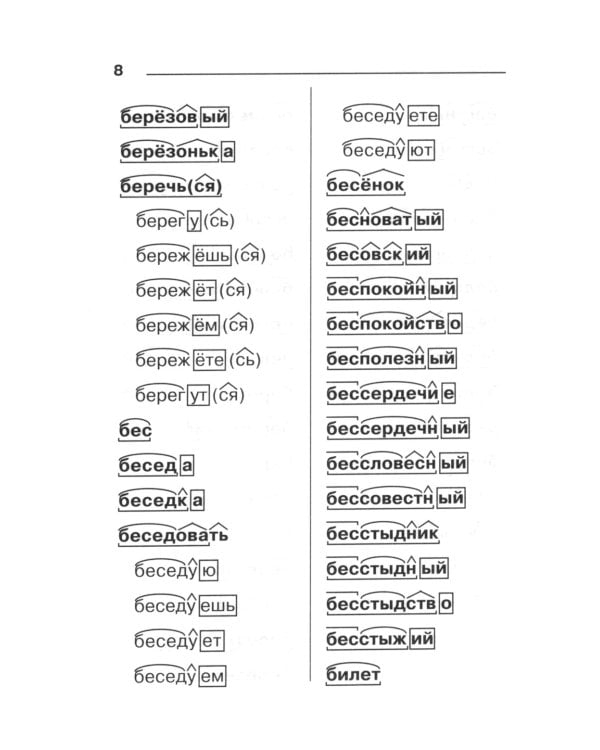 8

берёзовый
берёзонька
беречь(ся)
берегу(сь)
бережёшь(ся)
бережёт(ся)
бережём(ся)
бережёте(сь)
берегут(ся)
бес
беседа
беседка
беседовать
беседую
беседуешь
беседует
беседуем

беседуете
беседуют
бесёнок
бесноватый
бесовский
беспокойный
беспокойство
бесполезный
бессердечие
бессердечный
бессловесный
бессовестный
бесстыдник
бесстыдный
бесстыдство
бесстыжий
билет